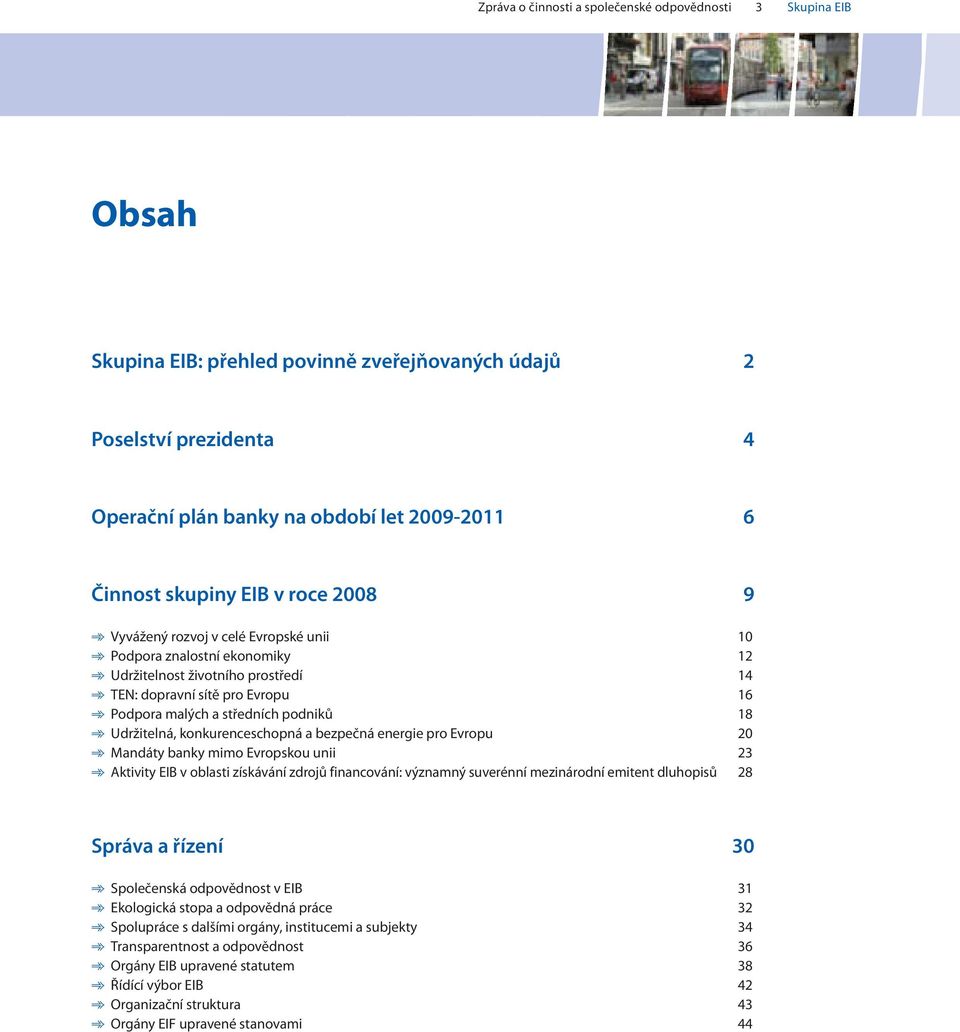 Zpráva o činnosti a společenské odpovědnosti 3 Skupina EIB

Obsah

Skupina EIB: přehled povinně zveřejňovaných údajů 2

Poselství prezidenta 4

Operační plán banky na období let 2009-2011 6

Činnost skupiny EIB v roce 2008 9

Vyvážený rozvoj v celé Evropské unii 10
Podpora znalostní ekonomiky 12
Udržitelnost životního prostředí 14
TEN: dopravní sítě pro Evropu 16
Podpora malých a středních podniků 18
Udržitelná, konkurenceschopná a bezpečná energie pro Evropu 20
Mandáty banky mimo Evropskou unii 23
Aktivity EIB v oblasti získávání zdrojů financování: významný suverénní mezinárodní emitent dluhopisů 28

Správa a řízení 30

Společenská odpovědnost v EIB 31
Ekologická stopa a odpovědná práce 32
Spolupráce s dalšími orgány, institucemi a subjekty 34
Transparentnost a odpovědnost 36
Orgány EIB upravené statutem 38
Řídící výbor EIB 42
Organizační struktura 43
Orgány EIF upravené stanovami 44